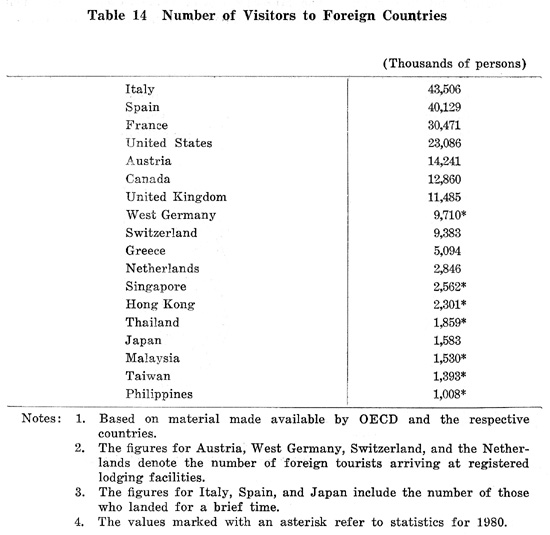 Table 14 Number of Visitors to Foreign Countries

(Thousands of persons)

| | |
|---|---|
| Italy | 43,506 |
| Spain | 40,129 |
| France | 30,471 |
| United States | 23,086 |
| Austria | 14,241 |
| Canada | 12,860 |
| United Kingdom | 11,485 |
| West Germany | 9,710* |
| Switzerland | 9,383 |
| Greece | 5,094 |
| Netherlands | 2,846 |
| Singapore | 2,562* |
| Hong Kong | 2,301* |
| Thailand | 1,859* |
| Japan | 1,583 |
| Malaysia | 1,530* |
| Taiwan | 1,393* |
| Philippines | 1,008* |

Notes: 1. Based on material made available by OECD and the respective countries.
2. The figures for Austria, West Germany, Switzerland, and the Netherlands denote the number of foreign tourists arriving at registered lodging facilities.
3. The figures for Italy, Spain, and Japan include the number of those who landed for a brief time.
4. The values marked with an asterisk refer to statistics for 1980.